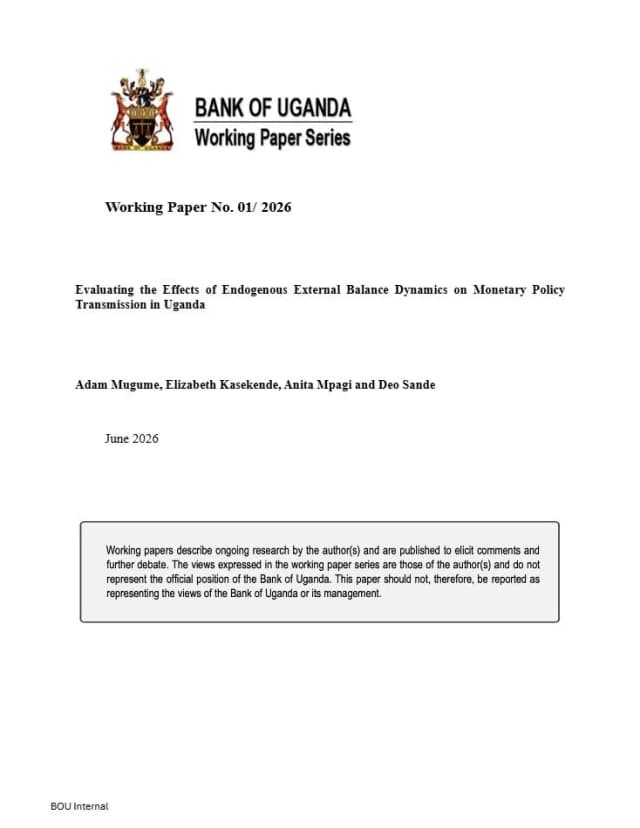 BANK OF UGANDA
Working Paper Series

Working Paper No. 01/ 2026

Evaluating the Effects of Endogenous External Balance Dynamics on Monetary Policy Transmission in Uganda

Adam Mugume, Elizabeth Kasekende, Anita Mpagi and Deo Sande

June 2026

Working papers describe ongoing research by the author(s) and are published to elicit comments and further debate. The views expressed in the working paper series are those of the author(s) and do not represent the official position of the Bank of Uganda. This paper should not, therefore, be reported as representing the views of the Bank of Uganda or its management.

BOU Internal